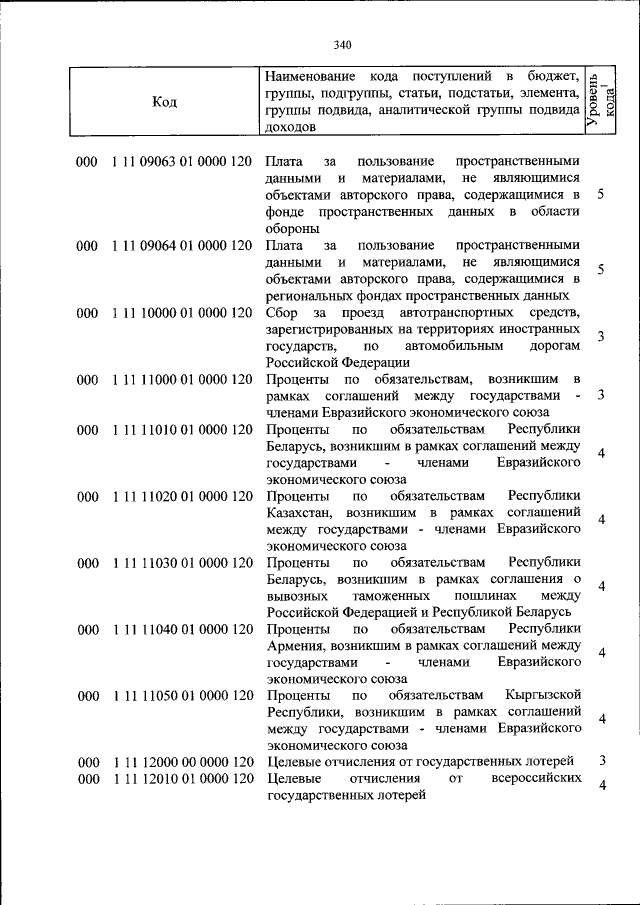 340

| Код | Наименование кода поступлений в бюджет, группы, подгруппы, статьи, подстатьи, элемента, группы подвида, аналитической группы подвида доходов | Уровень кода$^1$ |
|---|---|---|
| 000 1 11 09063 01 0000 120 | Плата за пользование пространственными данными и материалами, не являющимися объектами авторского права, содержащимися в фонде пространственных данных в области обороны | 5 |
| 000 1 11 09064 01 0000 120 | Плата за пользование пространственными данными и материалами, не являющимися объектами авторского права, содержащимися в региональных фондах пространственных данных | 5 |
| 000 1 11 10000 01 0000 120 | Сбор за проезд автотранспортных средств, зарегистрированных на территориях иностранных государств, по автомобильным дорогам Российской Федерации | 3 |
| 000 1 11 11000 01 0000 120 | Проценты по обязательствам, возникшим в рамках соглашений между государствами - членами Евразийского экономического союза | 3 |
| 000 1 11 11010 01 0000 120 | Проценты по обязательствам Республики Беларусь, возникшим в рамках соглашений между государствами - членами Евразийского экономического союза | 4 |
| 000 1 11 11020 01 0000 120 | Проценты по обязательствам Республики Казахстан, возникшим в рамках соглашений между государствами - членами Евразийского экономического союза | 4 |
| 000 1 11 11030 01 0000 120 | Проценты по обязательствам Республики Беларусь, возникшим в рамках соглашения о вывозных таможенных пошлинах между Российской Федерацией и Республикой Беларусь | 4 |
| 000 1 11 11040 01 0000 120 | Проценты по обязательствам Республики Армения, возникшим в рамках соглашений между государствами - членами Евразийского экономического союза | 4 |
| 000 1 11 11050 01 0000 120 | Проценты по обязательствам Кыргызской Республики, возникшим в рамках соглашений между государствами - членами Евразийского экономического союза | 4 |
| 000 1 11 12000 00 0000 120 | Целевые отчисления от государственных лотерей | 3 |
| 000 1 11 12010 01 0000 120 | Целевые отчисления от всероссийских государственных лотерей | 4 |